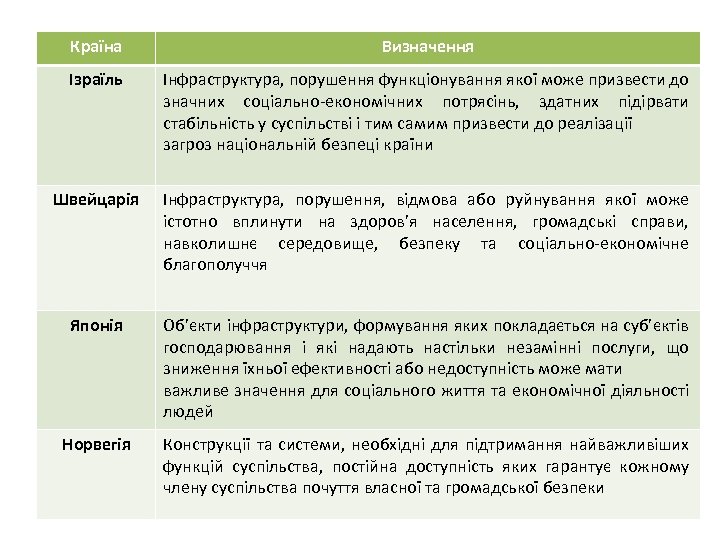 | Країна | Визначення |
|---|---|
| Ізраїль | Інфраструктура, порушення функціонування якої може призвести до значних соціально-економічних потрясінь, здатних підірвати стабільність у суспільстві і тим самим призвести до реалізації загроз національній безпеці країни |
| Швейцарія | Інфраструктура, порушення, відмова або руйнування якої може істотно вплинути на здоров'я населення, громадські справи, навколишнє середовище, безпеку та соціально-економічне благополуччя |
| Японія | Об'єкти інфраструктури, формування яких покладається на суб'єктів господарювання і які надають настільки незамінні послуги, що зниження їхньої ефективності або недоступність може мати важливе значення для соціального життя та економічної діяльності людей |
| Норвегія | Конструкції та системи, необхідні для підтримання найважливіших функцій суспільства, постійна доступність яких гарантує кожному члену суспільства почуття власної та громадської безпеки |